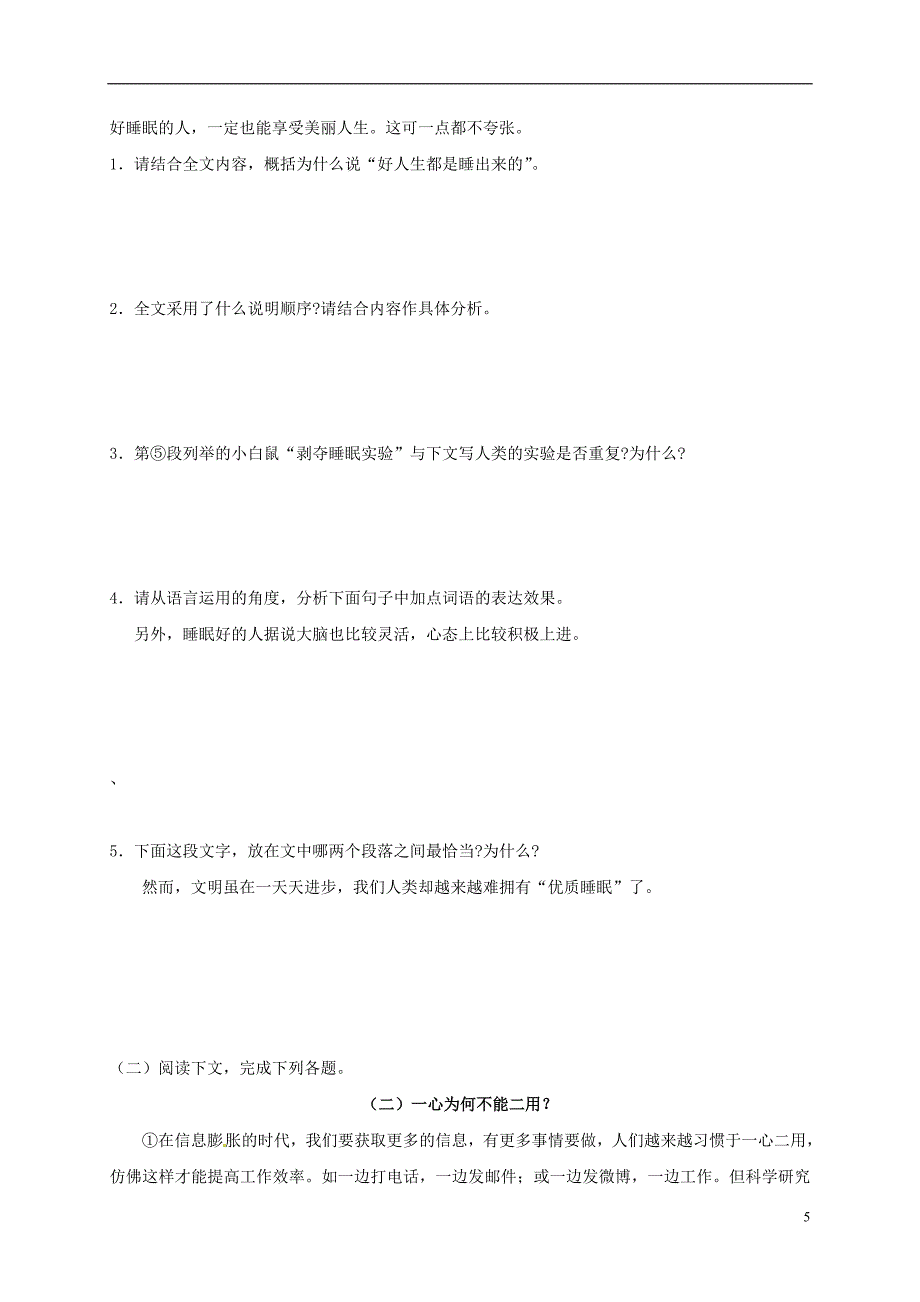 好睡眠的人，一定也能享受美丽人生。这可一点都不夸张。

1．请结合全文内容，概括为什么说“好人生都是睡出来的”。

2．全文采用了什么说明顺序?请结合内容作具体分析。

3．第⑤段列举的小白鼠“剥夺睡眠实验”与下文写人类的实验是否重复?为什么?

4．请从语言运用的角度，分析下面句子中加点词语的表达效果。

另外，睡眠好的人据说大脑也比较灵活，心态上比较积极上进。

、

5．下面这段文字，放在文中哪两个段落之间最恰当?为什么?

然而，文明虽在一天天进步，我们人类却越来越难拥有“优质睡眠”了。

（二）阅读下文，完成下列各题。

（二）一心为何不能二用？

①在信息膨胀的时代，我们要获取更多的信息，有更多事情要做，人们越来越习惯于一心二用，仿佛这样才能提高工作效率。如一边打电话，一边发邮件；或一边发微博，一边工作。但科学研究

5